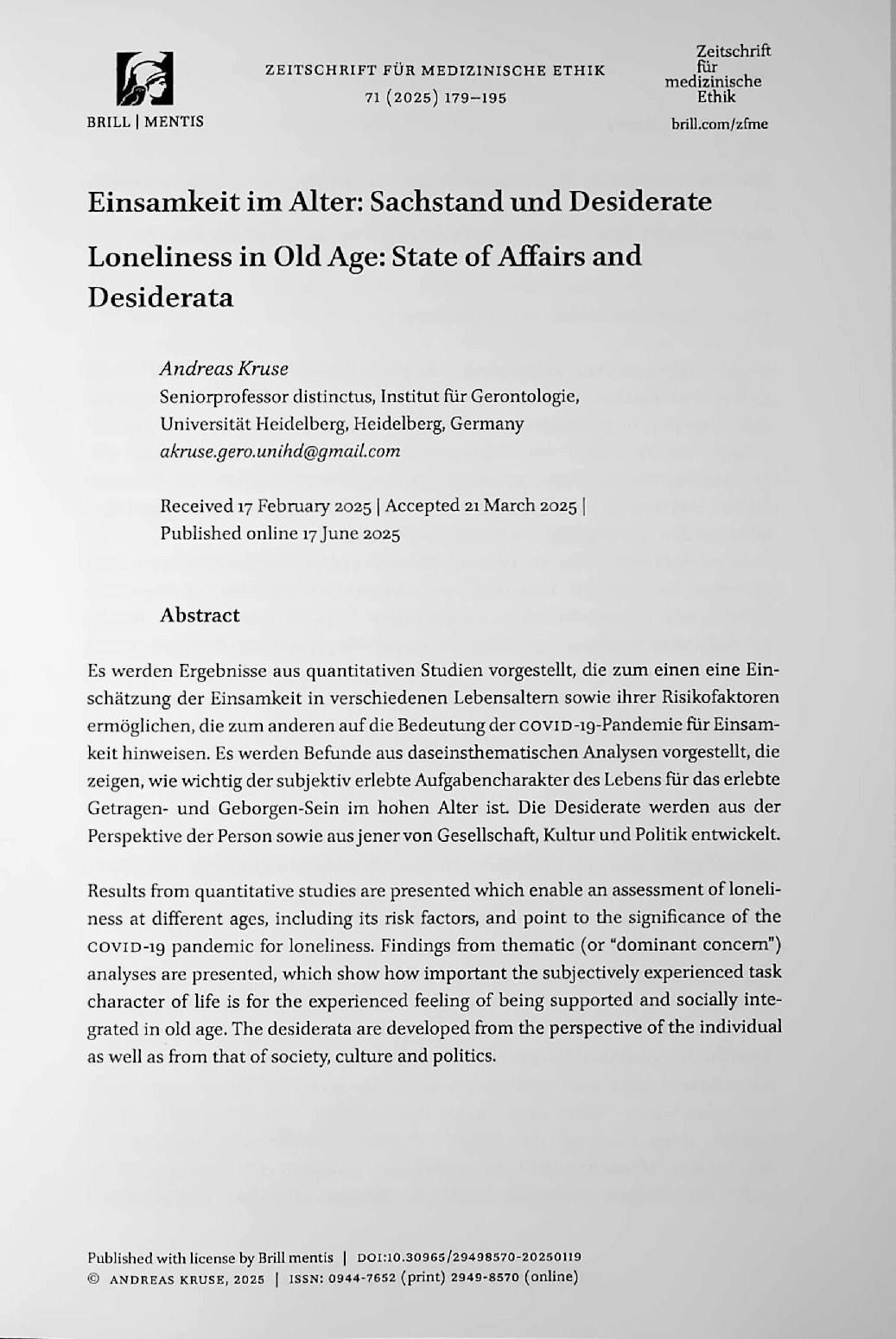 BRILL | MENTIS

ZEITSCHRIFT FÜR MEDIZINISCHE ETHIK
71 (2025) 179–195

Zeitschrift
für
medizinische
Ethik
brill.com/zfme

Einsamkeit im Alter: Sachstand und Desiderate

Loneliness in Old Age: State of Affairs and Desiderata

Andreas Kruse
Seniorprofessor distinctus, Institut für Gerontologie,
Universität Heidelberg, Heidelberg, Germany
akruse.gero.unihd@gmail.com

Received 17 February 2025 | Accepted 21 March 2025 |
Published online 17 June 2025

Abstract

Es werden Ergebnisse aus quantitativen Studien vorgestellt, die zum einen eine Einschätzung der Einsamkeit in verschiedenen Lebensaltern sowie ihrer Risikofaktoren ermöglichen, die zum anderen auf die Bedeutung der COVID-19-Pandemie für Einsamkeit hinweisen. Es werden Befunde aus daseinsthematischen Analysen vorgestellt, die zeigen, wie wichtig der subjektiv erlebte Aufgabencharakter des Lebens für das erlebte Getragen- und Geborgen-Sein im hohen Alter ist. Die Desiderate werden aus der Perspektive der Person sowie aus jener von Gesellschaft, Kultur und Politik entwickelt.

Results from quantitative studies are presented which enable an assessment of loneliness at different ages, including its risk factors, and point to the significance of the COVID-19 pandemic for loneliness. Findings from thematic (or "dominant concern") analyses are presented, which show how important the subjectively experienced task character of life is for the experienced feeling of being supported and socially integrated in old age. The desiderata are developed from the perspective of the individual as well as from that of society, culture and politics.

Published with license by Brill mentis | DOI:10.30965/29498570-20250119
© ANDREAS KRUSE, 2025 | ISSN: 0944-7652 (print) 2949-8570 (online)